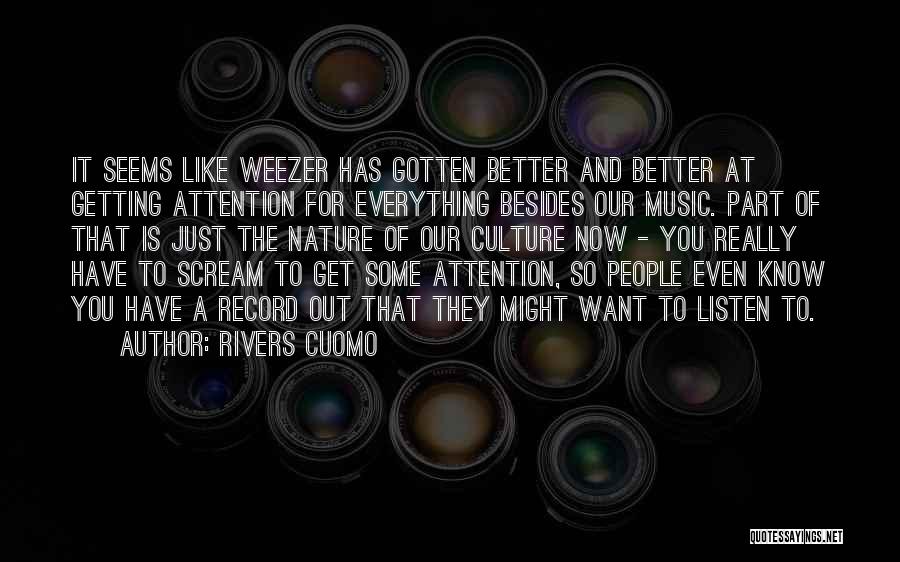 IT SEEMS LIKE WEEZER HAS GOTTEN BETTER AND BETTER AT GETTING ATTENTION FOR EVERYTHING BESIDES OUR MUSIC. PART OF THAT IS JUST THE NATURE OF OUR CULTURE NOW - YOU REALLY HAVE TO SCREAM TO GET SOME ATTENTION, SO PEOPLE EVEN KNOW YOU HAVE A RECORD OUT THAT THEY MIGHT WANT TO LISTEN TO.

AUTHOR: RIVERS CUOMO

QUOTESSAYINGS.NET